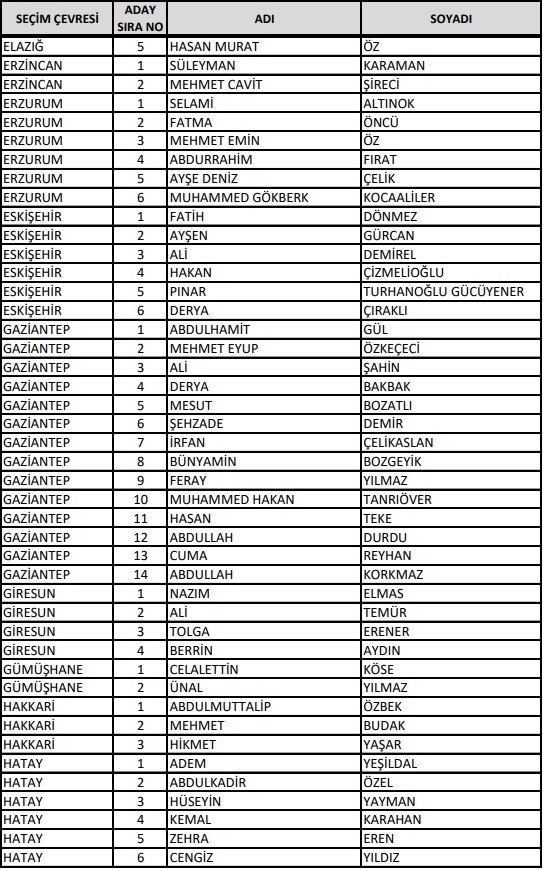 | SEÇİM ÇEVRESİ | ADAY SIRA NO | ADI | SOYADI |
|---|---|---|---|
| ELAZIĞ | 5 | HASAN MURAT | ÖZ |
| ERZİNCAN | 1 | SÜLEYMAN | KARAMAN |
| ERZİNCAN | 2 | MEHMET CAVİT | ŞİRECİ |
| ERZURUM | 1 | SELAMİ | ALTINOK |
| ERZURUM | 2 | FATMA | ÖNCÜ |
| ERZURUM | 3 | MEHMET EMİN | ÖZ |
| ERZURUM | 4 | ABDURRAHİM | FIRAT |
| ERZURUM | 5 | AYŞE DENİZ | ÇELİK |
| ERZURUM | 6 | MUHAMMED GÖKBERK | KOCAALİLER |
| ESKİŞEHİR | 1 | FATİH | DÖNMEZ |
| ESKİŞEHİR | 2 | AYŞEN | GÜRCAN |
| ESKİŞEHİR | 3 | ALİ | DEMİREL |
| ESKİŞEHİR | 4 | HAKAN | ÇİZMELİOĞLU |
| ESKİŞEHİR | 5 | PINAR | TURHANOĞLU GÜCÜYENER |
| ESKİŞEHİR | 6 | DERYA | ÇIRAKLI |
| GAZİANTEP | 1 | ABDULHAMİT | GÜL |
| GAZİANTEP | 2 | MEHMET EYUP | ÖZKEÇECİ |
| GAZİANTEP | 3 | ALİ | ŞAHİN |
| GAZİANTEP | 4 | DERYA | BAKBAK |
| GAZİANTEP | 5 | MESUT | BOZATLI |
| GAZİANTEP | 6 | ŞEHZADE | DEMİR |
| GAZİANTEP | 7 | İRFAN | ÇELİKASLAN |
| GAZİANTEP | 8 | BÜNYAMİN | BOZGEYİK |
| GAZİANTEP | 9 | FERAY | YILMAZ |
| GAZİANTEP | 10 | MUHAMMED HAKAN | TANRIÖVER |
| GAZİANTEP | 11 | HASAN | TEKE |
| GAZİANTEP | 12 | ABDULLAH | DURDU |
| GAZİANTEP | 13 | CUMA | REYHAN |
| GAZİANTEP | 14 | ABDULLAH | KORKMAZ |
| GİRESUN | 1 | NAZIM | ELMAS |
| GİRESUN | 2 | ALİ | TEMÜR |
| GİRESUN | 3 | TOLGA | ERENER |
| GİRESUN | 4 | BERRİN | AYDIN |
| GÜMÜŞHANE | 1 | CELALETTİN | KÖSE |
| GÜMÜŞHANE | 2 | ÜNAL | YILMAZ |
| HAKKARİ | 1 | ABDULMUTTALİP | ÖZBEK |
| HAKKARİ | 2 | MEHMET | BUDAK |
| HAKKARİ | 3 | HİKMET | YAŞAR |
| HATAY | 1 | ADEM | YEŞİLDAL |
| HATAY | 2 | ABDULKADİR | ÖZEL |
| HATAY | 3 | HÜSEYİN | YAYMAN |
| HATAY | 4 | KEMAL | KARAHAN |
| HATAY | 5 | ZEHRA | EREN |
| HATAY | 6 | CENGİZ | YILDIZ |